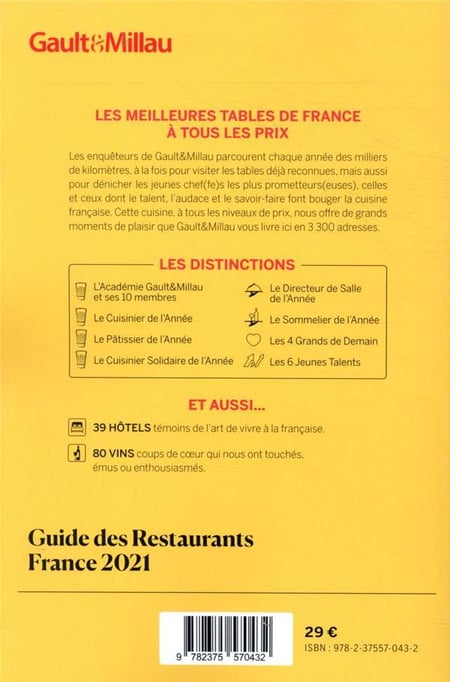 Gault&Millau

LES MEILLEURES TABLES DE FRANCE À TOUS LES PRIX

Les enquêteurs de Gault&Millau parcourent chaque année des milliers de kilomètres, à la fois pour visiter les tables déjà reconnues, mais aussi pour dénicher les jeunes chef(fe)s les plus prometteurs(euses), celles et ceux dont le talent, l'audace et le savoir-faire font bouger la cuisine française. Cette cuisine, à tous les niveaux de prix, nous offre de grands moments de plaisir que Gault&Millau vous livre ici en 3 300 adresses.

LES DISTINCTIONS

L'Académie Gault&Millau et ses 10 membres

Le Cuisinier de l'Année

Le Pâtissier de l'Année

Le Cuisinier Solidaire de l'Année

Le Directeur de Salle de l'Année

Le Sommelier de l'Année

Les 4 Grands de Demain

Les 6 Jeunes Talents

ET AUSSI...

39 HÔTELS témoins de l'art de vivre à la française.

80 VINS coups de cœur qui nous ont touchés, émus ou enthousiasmés.

Guide des Restaurants France 2021

9 782375 570432

29 €

ISBN : 978-2-37557-043-2